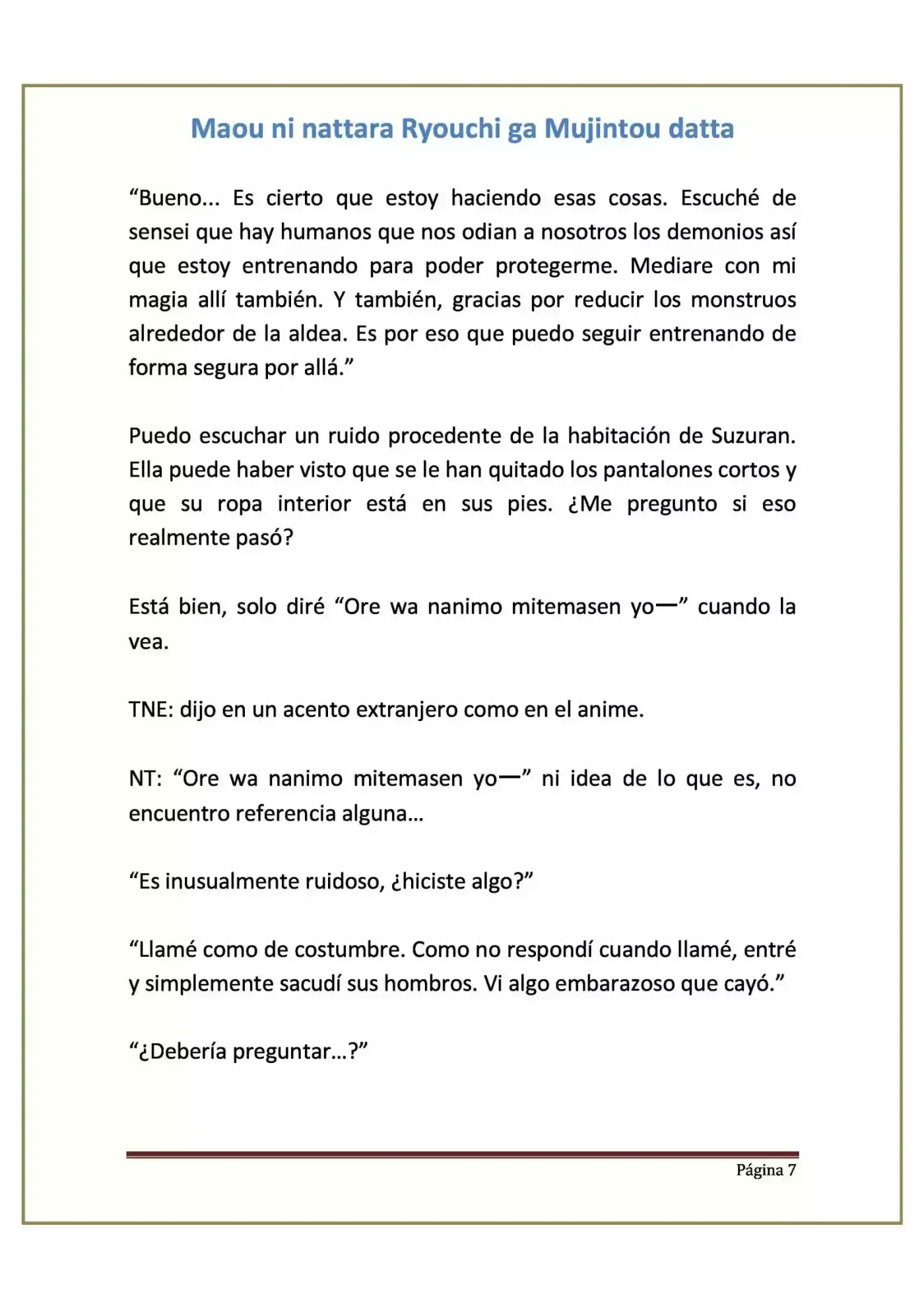 Maou ni nattara Ryouchi ga Mujintou datta

“Bueno... Es cierto que estoy haciendo esas cosas. Escuché de sensei que hay humanos que nos odian a nosotros los demonios así que estoy entrenando para poder protegerme. Mediare con mi magia allí también. Y también, gracias por reducir los monstruos alrededor de la aldea. Es por eso que puedo seguir entrenando de forma segura por allá.”

Puedo escuchar un ruido procedente de la habitación de Suzuran. Ella puede haber visto que se le han quitado los pantalones cortos y que su ropa interior está en sus pies. ¿Me pregunto si eso realmente pasó?

Está bien, solo diré “Ore wa nanimo mitemasen yo—” cuando la vea.

TNE: dijo en un acento extranjero como en el anime.

NT: “Ore wa nanimo mitemasen yo—” ni idea de lo que es, no encuentro referencia alguna…

“Es inusualmente ruidoso, ¿hiciste algo?”

“Llamé como de costumbre. Como no respondí cuando llamé, entré y simplemente sacudí sus hombros. Vi algo embarazoso que cayó.”

“¿Debería preguntar…?”

Página 7